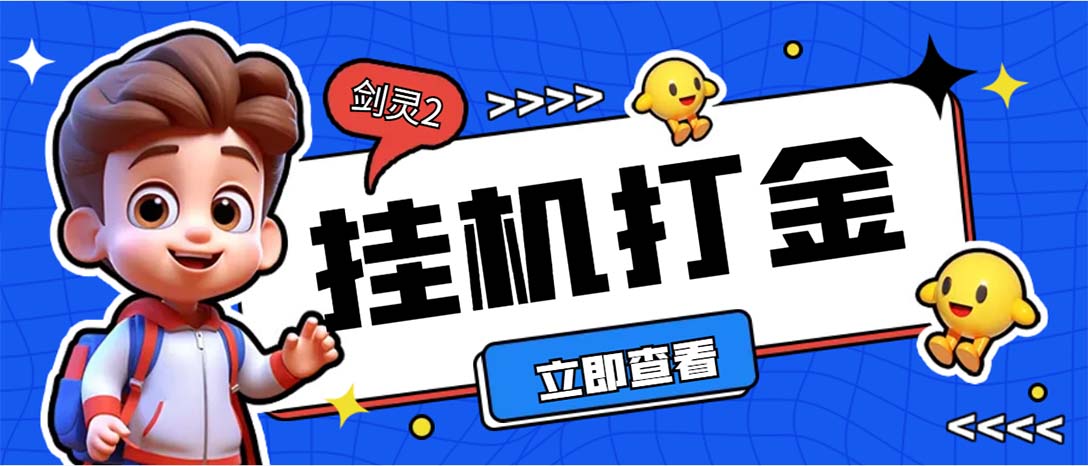 剑灵2

>>>>

挂机打金

立即查看

<<<<